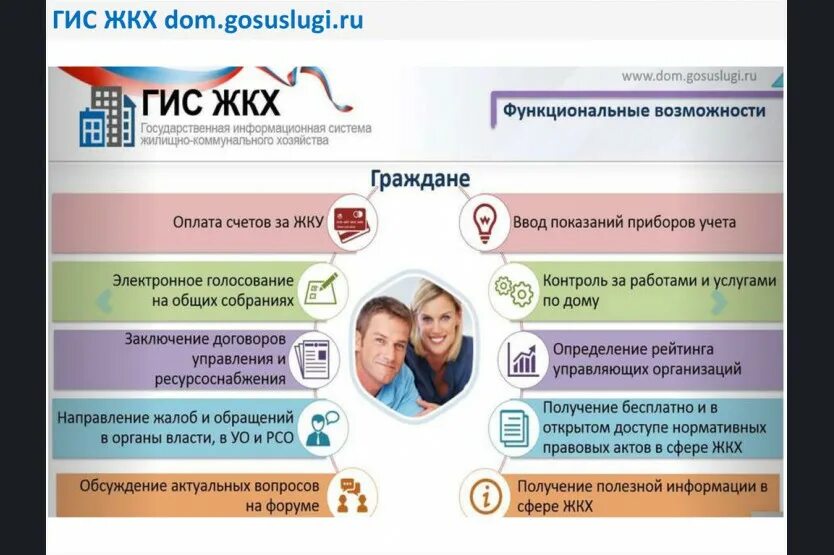 ГИС ЖКХ dom.gosuslugi.ru

ГИС ЖКХ
Государственная информационная система жилищно-коммунального хозяйства

www.dom.gosuslugi.ru

Функциональные возможности

Граждане

Оплата счетов за ЖКУ

Электронное голосование на общих собраниях

Заключение договоров управления и ресурсоснабжения

Направление жалоб и обращений в органы власти, в УО и РСО

Обсуждение актуальных вопросов на форуме

Ввод показаний приборов учета

Контроль за работами и услугами по дому

Определение рейтинга управляющих организаций

Получение бесплатно и в открытом доступе нормативных правовых актов в сфере ЖКХ

Получение полезной информации в сфере ЖКХ